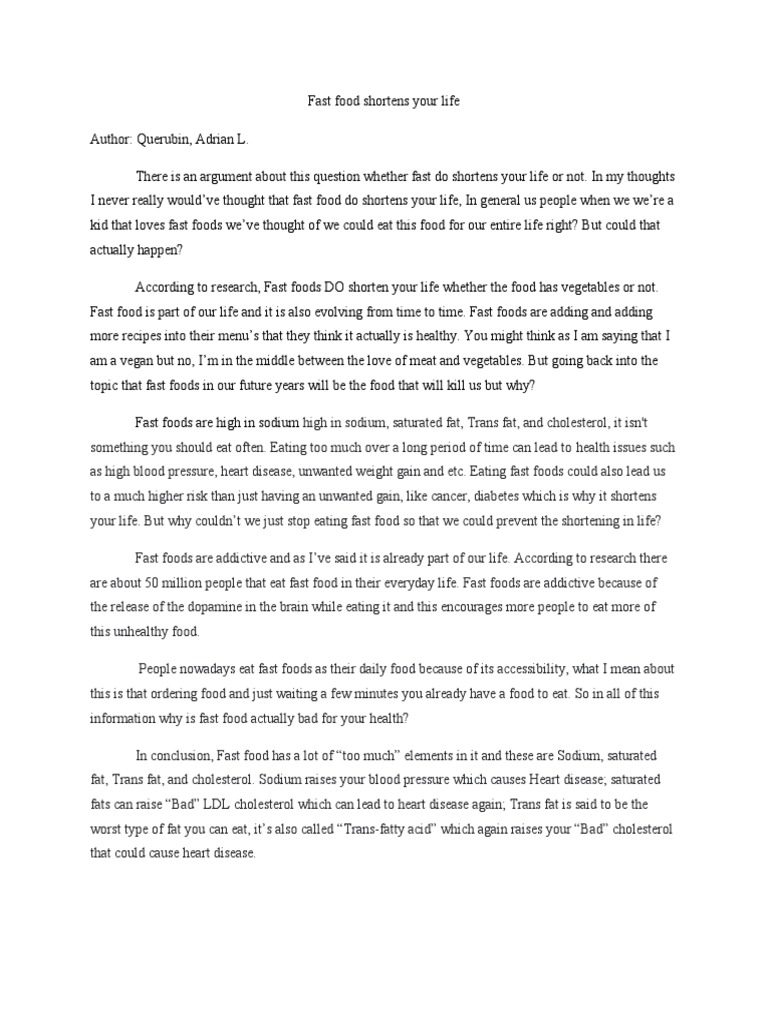 Fast food shortens your life

Author: Querubin, Adrian L.

There is an argument about this question whether fast do shortens your life or not. In my thoughts I never really would've thought that fast food do shortens your life, In general us people when we we're a kid that loves fast foods we've thought of we could eat this food for our entire life right? But could that actually happen?

According to research, Fast foods DO shorten your life whether the food has vegetables or not. Fast food is part of our life and it is also evolving from time to time. Fast foods are adding and adding more recipes into their menu's that they think it actually is healthy. You might think as I am saying that I am a vegan but no, I'm in the middle between the love of meat and vegetables. But going back into the topic that fast foods in our future years will be the food that will kill us but why?

Fast foods are high in sodium high in sodium, saturated fat, Trans fat, and cholesterol, it isn't something you should eat often. Eating too much over a long period of time can lead to health issues such as high blood pressure, heart disease, unwanted weight gain and etc. Eating fast foods could also lead us to a much higher risk than just having an unwanted gain, like cancer, diabetes which is why it shortens your life. But why couldn't we just stop eating fast food so that we could prevent the shortening in life?

Fast foods are addictive and as I've said it is already part of our life. According to research there are about 50 million people that eat fast food in their everyday life. Fast foods are addictive because of the release of the dopamine in the brain while eating it and this encourages more people to eat more of this unhealthy food.

People nowadays eat fast foods as their daily food because of its accessibility, what I mean about this is that ordering food and just waiting a few minutes you already have a food to eat. So in all of this information why is fast food actually bad for your health?

In conclusion, Fast food has a lot of "too much" elements in it and these are Sodium, saturated fat, Trans fat, and cholesterol. Sodium raises your blood pressure which causes Heart disease; saturated fats can raise "Bad" LDL cholesterol which can lead to heart disease again; Trans fat is said to be the worst type of fat you can eat, it's also called "Trans-fatty acid" which again raises your "Bad" cholesterol that could cause heart disease.